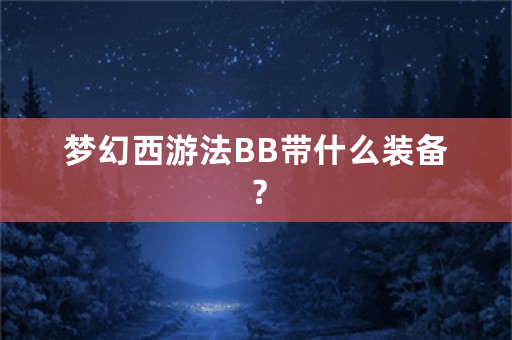 梦幻西游法BB带什么装备？